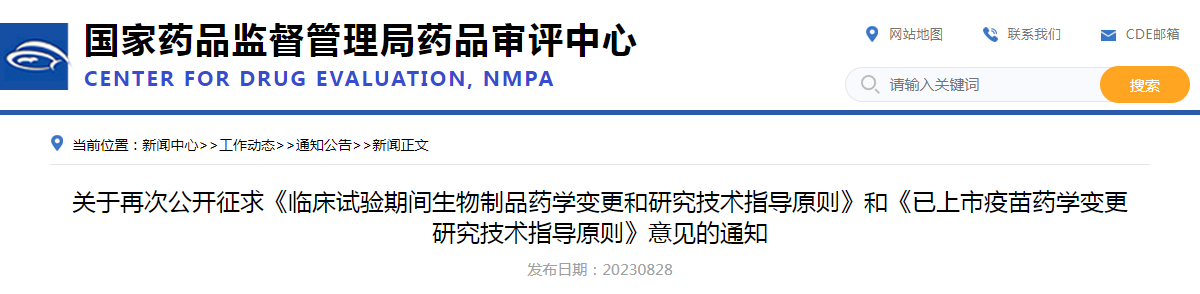 国家药品监督管理局药品审评中心
CENTER FOR DRUG EVALUATION, NMPA

网站地图 联系我们 CDE邮箱

请输入关键词 搜索

当前位置：新闻中心>>工作动态>>通知公告>>新闻正文

关于再次公开征求《临床试验期间生物制品药学变更和研究技术指导原则》和《已上市疫苗药学变更研究技术指导原则》意见的通知

发布日期：20230828